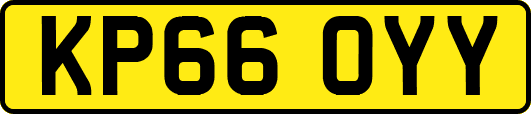 KP66 OYY